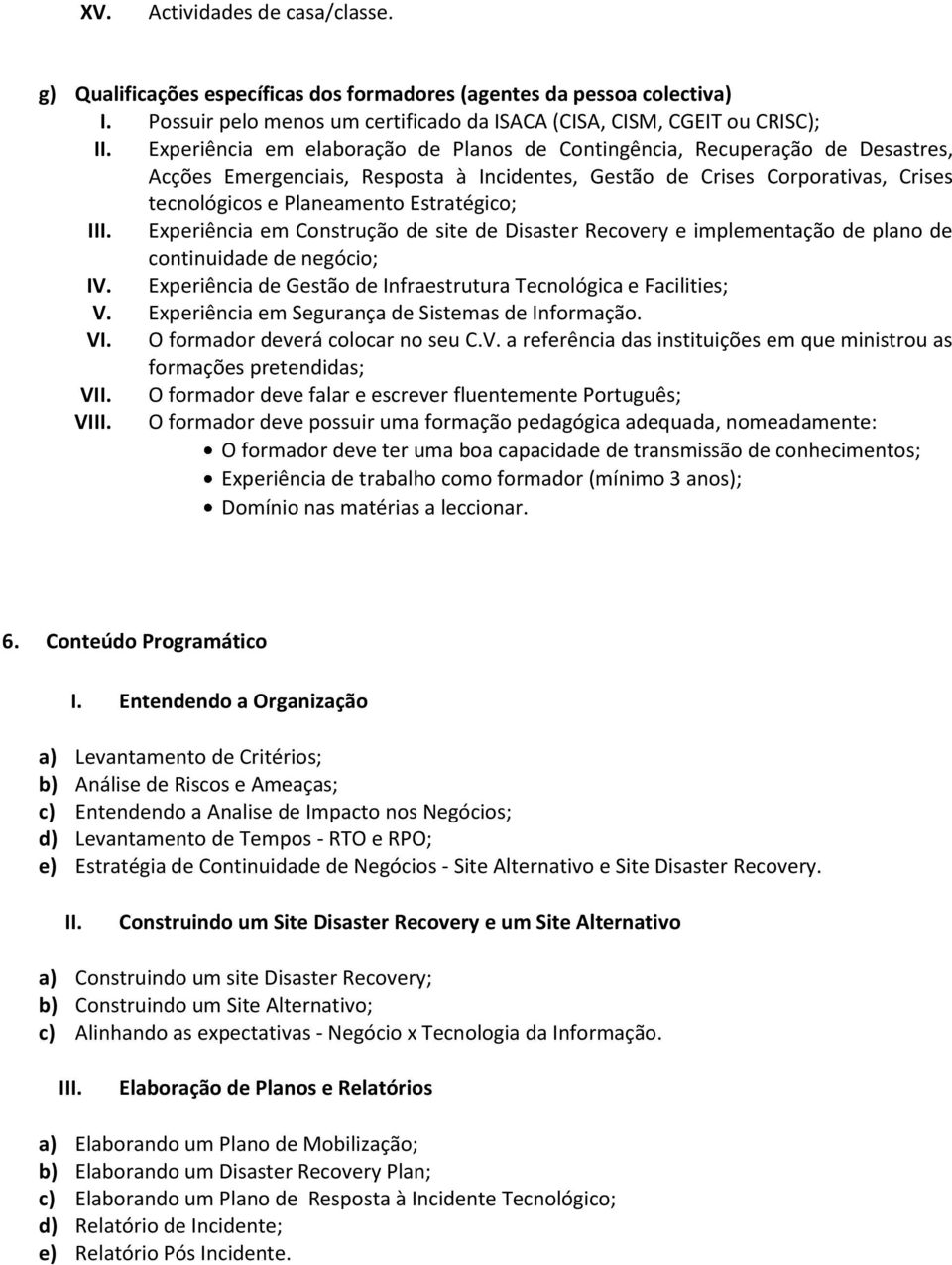 XV. Actividades de casa/classe.

g) Qualificações específicas dos formadores (agentes da pessoa colectiva)
I. Possuir pelo menos um certificado da ISACA (CISA, CISM, CGEIT ou CRISC);
II. Experiência em elaboração de Planos de Contingência, Recuperação de Desastres, Acções Emergenciais, Resposta à Incidentes, Gestão de Crises Corporativas, Crises tecnológicos e Planeamento Estratégico;
III. Experiência em Construção de site de Disaster Recovery e implementação de plano de continuidade de negócio;
IV. Experiência de Gestão de Infraestrutura Tecnológica e Facilities;
V. Experiência em Segurança de Sistemas de Informação.
VI. O formador deverá colocar no seu C.V. a referência das instituições em que ministrou as formações pretendidas;
VII. O formador deve falar e escrever fluentemente Português;
VIII. O formador deve possuir uma formação pedagógica adequada, nomeadamente:
• O formador deve ter uma boa capacidade de transmissão de conhecimentos;
• Experiência de trabalho como formador (mínimo 3 anos);
• Domínio nas matérias a leccionar.

6. Conteúdo Programático

I. Entendendo a Organização

a) Levantamento de Critérios;
b) Análise de Riscos e Ameaças;
c) Entendendo a Analise de Impacto nos Negócios;
d) Levantamento de Tempos - RTO e RPO;
e) Estratégia de Continuidade de Negócios - Site Alternativo e Site Disaster Recovery.

II. Construindo um Site Disaster Recovery e um Site Alternativo

a) Construindo um site Disaster Recovery;
b) Construindo um Site Alternativo;
c) Alinhando as expectativas - Negócio x Tecnologia da Informação.

III. Elaboração de Planos e Relatórios

a) Elaborando um Plano de Mobilização;
b) Elaborando um Disaster Recovery Plan;
c) Elaborando um Plano de Resposta à Incidente Tecnológico;
d) Relatório de Incidente;
e) Relatório Pós Incidente.